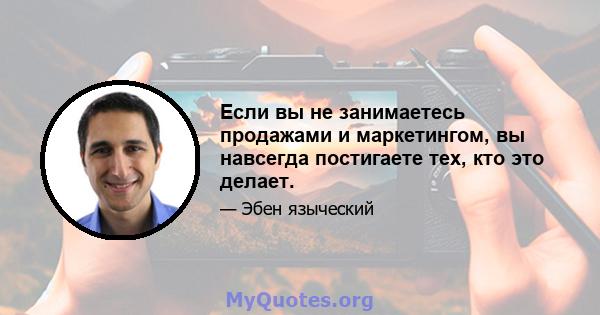 Если вы не занимаетесь продажами и маркетингом, вы навсегда постигаете тех, кто это делает.

— Эбен языческий

MyQuotes.org